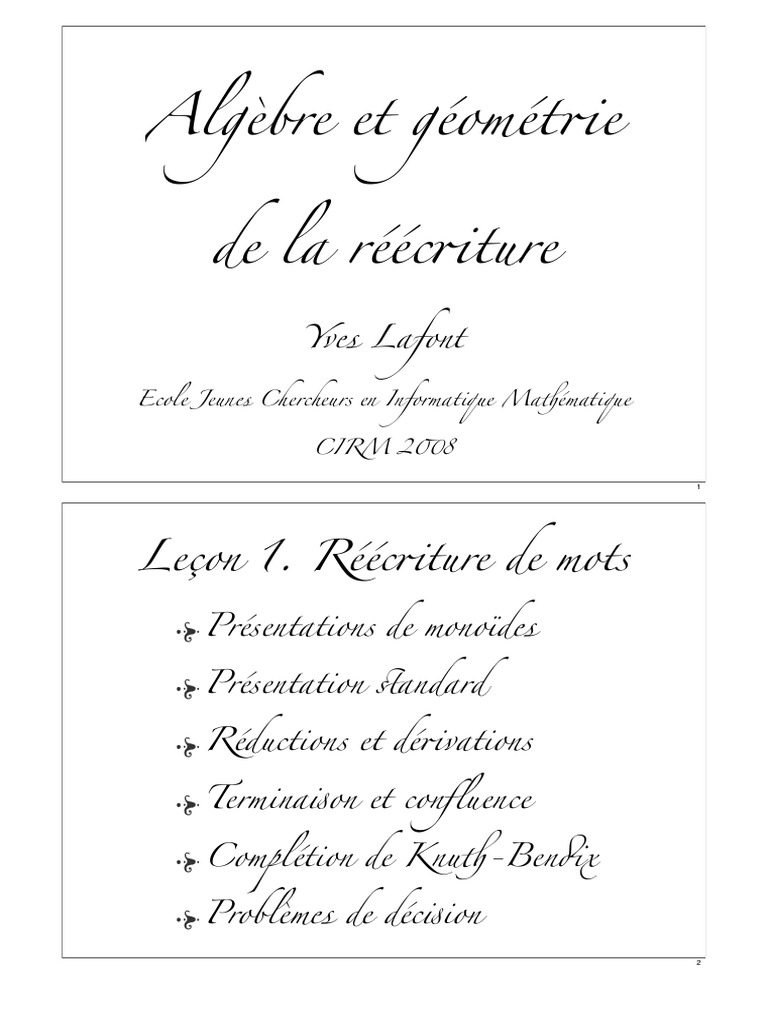 Algèbre et géométrie de la réécriture

Yves Lafont

Ecole Jeunes Chercheurs en Informatique Mathématique

CIRM 2008

1

Leçon 1. Réécriture de mots

Présentations de monoïdes

Présentation standard

Réductions et dérivations

Terminaison et confluence

Complétion de Knuth-Bendix

Problèmes de décision

2